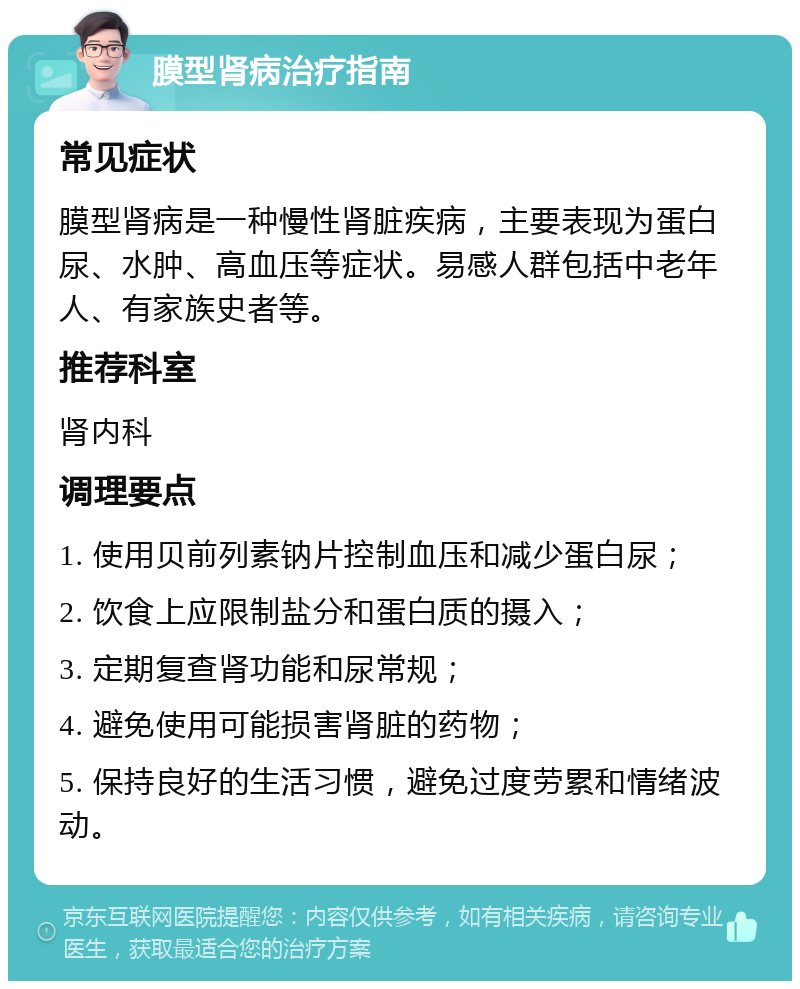 膜型肾病治疗指南

常见症状

膜型肾病是一种慢性肾脏疾病，主要表现为蛋白尿、水肿、高血压等症状。易感人群包括中老年人、有家族史者等。

推荐科室

肾内科

调理要点

1. 使用贝前列素钠片控制血压和减少蛋白尿；

2. 饮食上应限制盐分和蛋白质的摄入；

3. 定期复查肾功能和尿常规；

4. 避免使用可能损害肾脏的药物；

5. 保持良好的生活习惯，避免过度劳累和情绪波动。

京东互联网医院提醒您：内容仅供参考，如有相关疾病，请咨询专业医生，获取最适合您的治疗方案